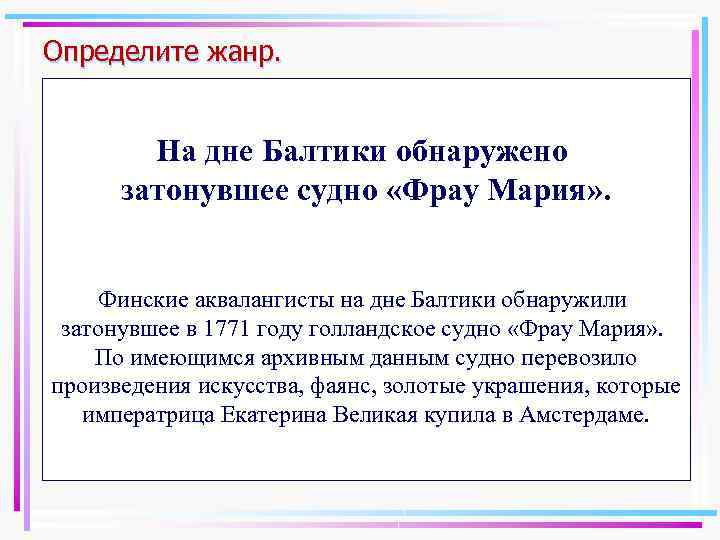 Определите жанр.

На дне Балтики обнаружено затонувшее судно «Фрау Мария».

Финские аквалангисты на дне Балтики обнаружили затонувшее в 1771 году голландское судно «Фрау Мария». По имеющимся архивным данным судно перевозило произведения искусства, фаянс, золотые украшения, которые императрица Екатерина Великая купила в Амстердаме.